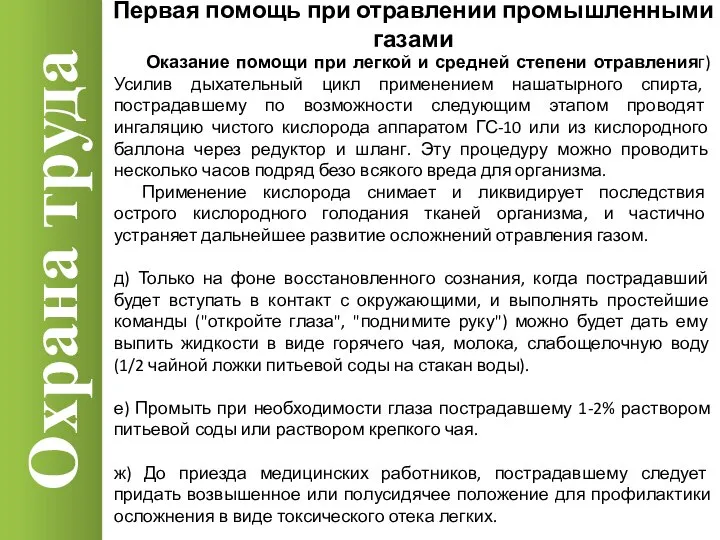 Охрана труда

Первая помощь при отравлении промышленными газами

Оказание помощи при легкой и средней степени отравленияг) Усилив дыхательный цикл применением нашатырного спирта, пострадавшему по возможности следующим этапом проводят ингаляцию чистого кислорода аппаратом ГС-10 или из кислородного баллона через редуктор и шланг. Эту процедуру можно проводить несколько часов подряд безо всякого вреда для организма.

Применение кислорода снимает и ликвидирует последствия острого кислородного голодания тканей организма, и частично устраняет дальнейшее развитие осложнений отравления газом.

д) Только на фоне восстановленного сознания, когда пострадавший будет вступать в контакт с окружающими, и выполнять простейшие команды ("откройте глаза", "поднимите руку") можно будет дать ему выпить жидкости в виде горячего чая, молока, слабощелочную воду (1/2 чайной ложки питьевой соды на стакан воды).

е) Промыть при необходимости глаза пострадавшему 1-2% раствором питьевой соды или раствором крепкого чая.

ж) До приезда медицинских работников, пострадавшему следует придать возвышенное или полусидячее положение для профилактики осложнения в виде токсического отека легких.